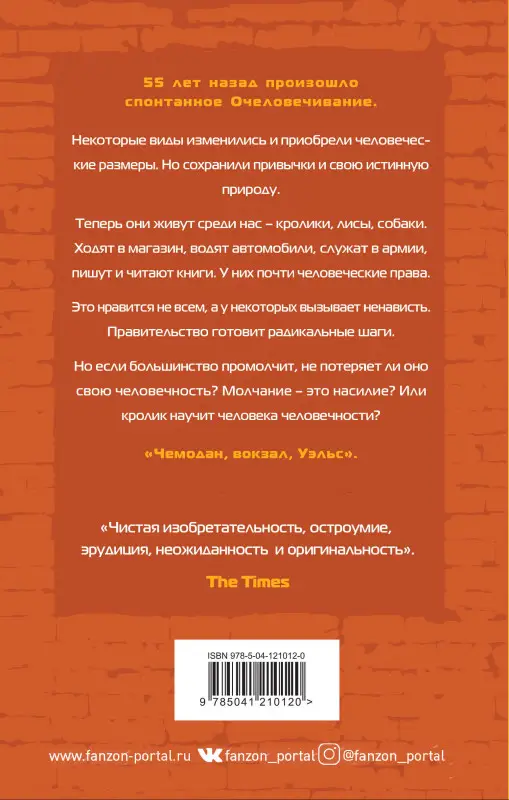 55 лет назад произошло спонтанное Очеловечивание.

Некоторые виды изменились и приобрели человеческие размеры. Но сохранили привычки и свою истинную природу.

Теперь они живут среди нас – кролики, лисы, собаки. Ходят в магазин, водят автомобили, служат в армии, пишут и читают книги. У них почти человеческие права.

Это нравится не всем, а у некоторых вызывает ненависть. Правительство готовит радикальные шаги.

Но если большинство промолчит, не потеряет ли оно свою человечность? Молчание – это насилие? Или кролик научит человека человечности?

«Чемодан, вокзал, Уэльс».

«Чистая изобретательность, остроумие, эрудиция, неожиданность и оригинальность».

The Times

ISBN 978-5-04-121012-0

9 785041 210120 >

www.fanzon-portal.ru fanzon_portal @fanzon_portal